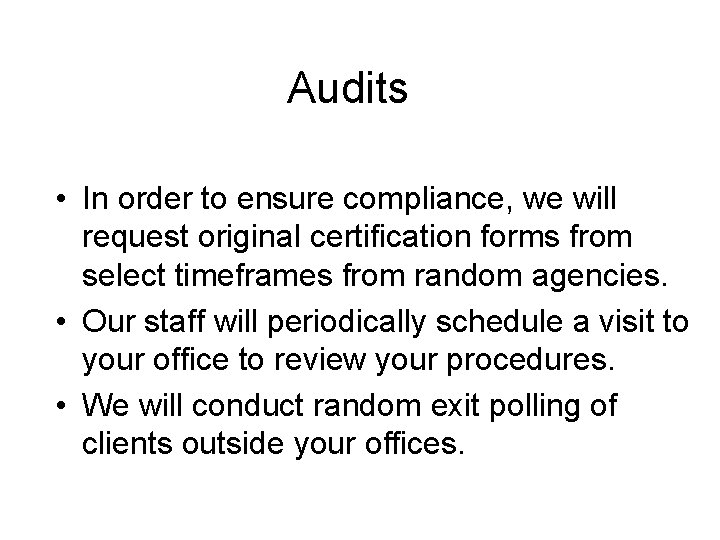 Audits

• In order to ensure compliance, we will request original certification forms from select timeframes from random agencies.
• Our staff will periodically schedule a visit to your office to review your procedures.
• We will conduct random exit polling of clients outside your offices.